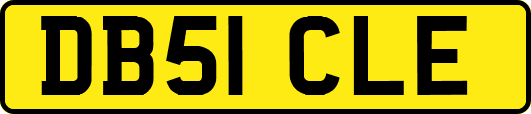 DB51 CLE